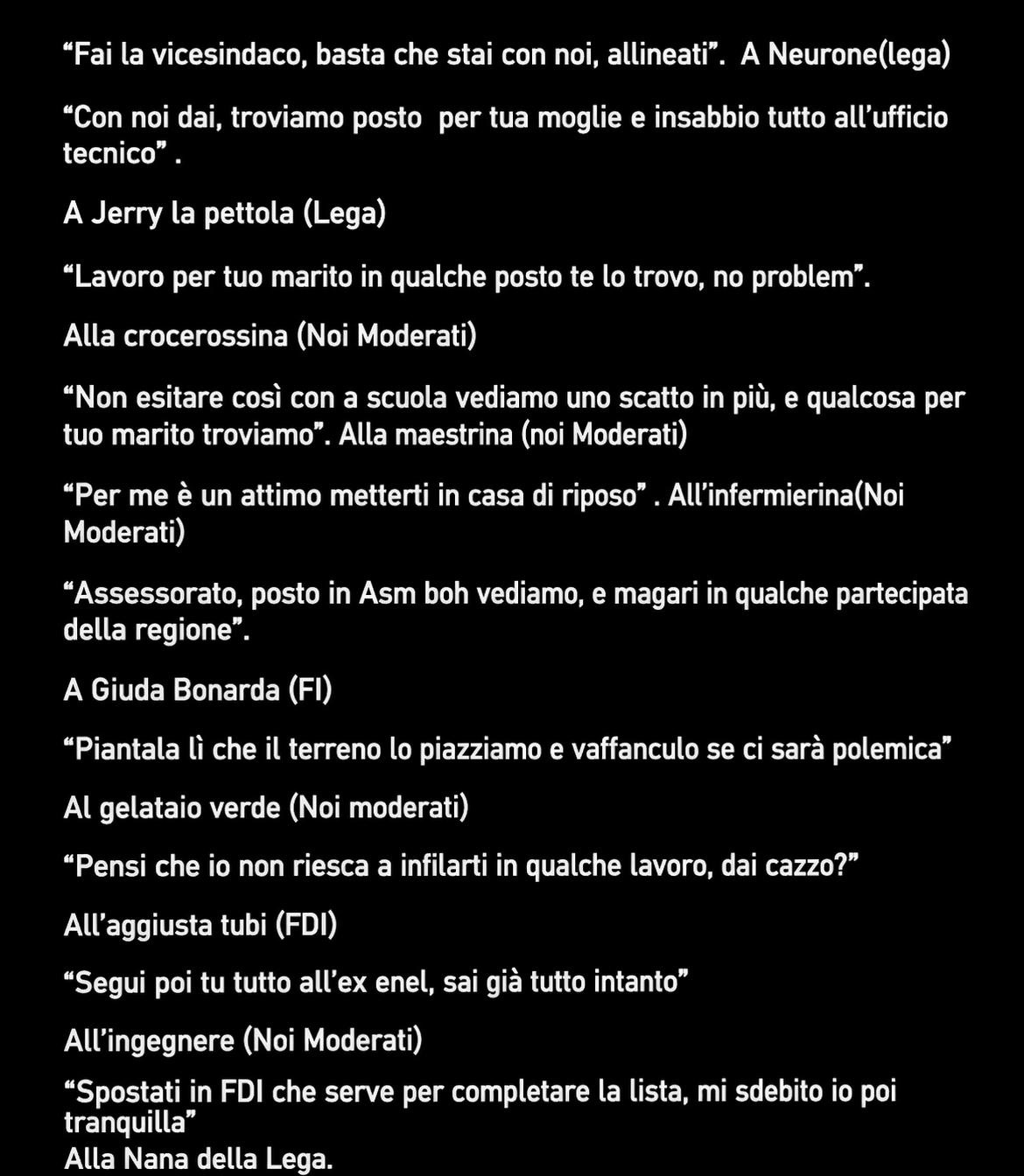 "Fai la vicesindaco, basta che stai con noi, allineati". A Neurone(lega)

"Con noi dai, troviamo posto per tua moglie e insabbio tutto all'ufficio tecnico" .

A Jerry la pettola (Lega)

"Lavoro per tuo marito in qualche posto te lo trovo, no problem".

Alla crocerossina (Noi Moderati)

"Non esitare così con a scuola vediamo uno scatto in più, e qualcosa per tuo marito troviamo". Alla maestrina (noi Moderati)

"Per me è un attimo metterti in casa di riposo" . All'infermierina(Noi Moderati)

"Assessorato, posto in Asm boh vediamo, e magari in qualche partecipata della regione".

A Giuda Bonarda (FI)

"Piantala lì che il terreno lo piazziamo e vaffanculo se ci sarà polemica"

Al gelataio verde (Noi moderati)

"Pensi che io non riesca a infilarti in qualche lavoro, dai cazzo?"

All'aggiusta tubi (FDI)

"Segui poi tu tutto all'ex enel, sai già tutto intanto"

All'ingegnere (Noi Moderati)

"Spostati in FDI che serve per completare la lista, mi sdebito io poi tranquilla"
Alla Nana della Lega.